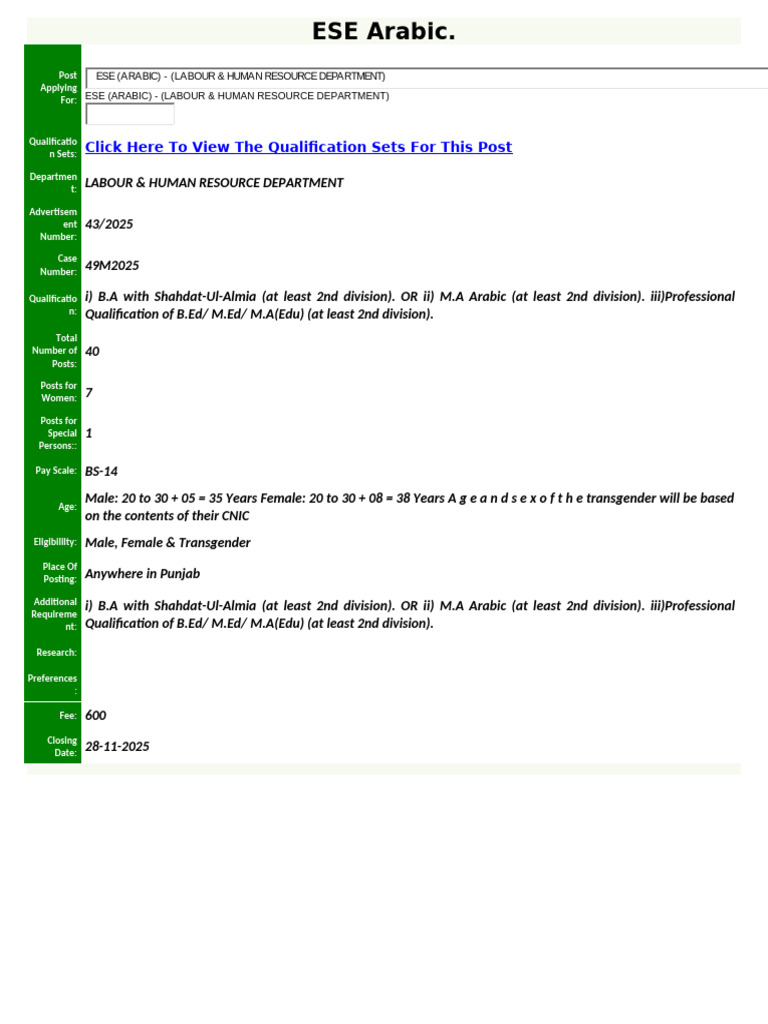 ESE Arabic.

Post Applying For:
ESE (ARABIC) - (LABOUR & HUMAN RESOURCE DEPARTMENT)
ESE (ARABIC) - (LABOUR & HUMAN RESOURCE DEPARTMENT)

Qualification Sets:
Click Here To View The Qualification Sets For This Post

Department:
LABOUR & HUMAN RESOURCE DEPARTMENT

Advertisement Number:
43/2025

Case Number:
49M2025

Qualification:
i) B.A with Shahdat-Ul-Almia (at least 2nd division). OR ii) M.A Arabic (at least 2nd division). iii)Professional Qualification of B.Ed/ M.Ed/ M.A(Edu) (at least 2nd division).

Total Number of Posts:
40

Posts for Women:
7

Posts for Special Persons::
1

Pay Scale:
BS-14

Age:
Male: 20 to 30 + 05 = 35 Years Female: 20 to 30 + 08 = 38 Years A g e a n d s e x o f t h e transgender will be based on the contents of their CNIC

Eligibility:
Male, Female & Transgender

Place Of Posting:
Anywhere in Punjab

Additional Requirement:
i) B.A with Shahdat-Ul-Almia (at least 2nd division). OR ii) M.A Arabic (at least 2nd division). iii)Professional Qualification of B.Ed/ M.Ed/ M.A(Edu) (at least 2nd division).

Research:

Preferences:

Fee:
600

Closing Date:
28-11-2025